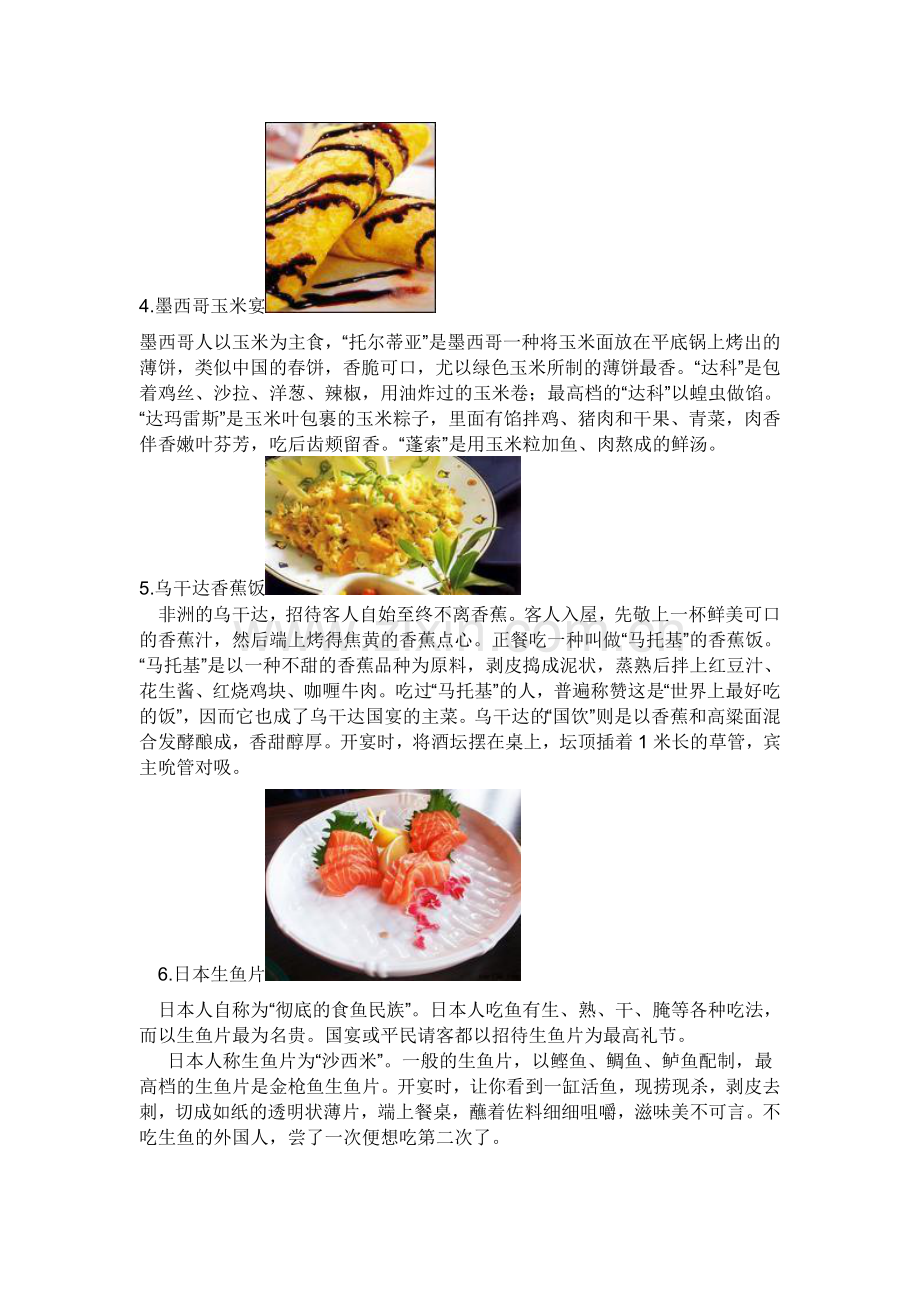 4.墨西哥玉米宴

墨西哥人以玉米为主食，“托尔蒂亚”是墨西哥一种将玉米面放在平底锅上烤出的薄饼，类似中国的春饼，香脆可口，尤以绿色玉米所制的薄饼最香。“达科”是包着鸡丝、沙拉、洋葱、辣椒，用油炸过的玉米卷；最高档的“达科”以蝗虫做馅。“达玛雷斯”是玉米叶包裹的玉米粽子，里面有馅拌鸡、猪肉和干果、青菜，肉香伴香嫩叶芬芳，吃后齿颊留香。“蓬索”是用玉米粒加鱼、肉熬成的鲜汤。

5.乌干达香蕉饭

非洲的乌干达，招待客人自始至终不离香蕉。客人入屋，先敬上一杯鲜美可口的香蕉汁，然后端上烤得焦黄的香蕉点心。正餐吃一种叫做“马托基”的香蕉饭。“马托基”是以一种不甜的香蕉品种为原料，剥皮捣成泥状，蒸熟后拌上红豆汁、花生酱、红烧鸡块、咖喱牛肉。吃过“马托基”的人，普遍称赞这是“世界上最好吃的饭”，因而它也成了乌干达国宴的主菜。乌干达的“国饮”则是以香蕉和高粱面混合发酵酿成，香甜醇厚。开宴时，将酒坛摆在桌上，坛顶插着 1 米长的草管，宾主吮管对吸。

6.日本生鱼片

日本人自称为“彻底的食鱼民族”。日本人吃鱼有生、熟、干、腌等各种吃法，而以生鱼片最为名贵。国宴或平民请客都以招待生鱼片为最高礼节。

日本人称生鱼片为“沙西米”。一般的生鱼片，以鲣鱼、鲷鱼、鲈鱼配制，最高档的生鱼片是金枪鱼生鱼片。开宴时，让你看到一缸活鱼，现捞现杀，剥皮去刺，切成如纸的透明状薄片，端上餐桌，蘸着佐料细细咀嚼，滋味美不可言。不吃生鱼的外国人，尝了一次便想吃第二次了。